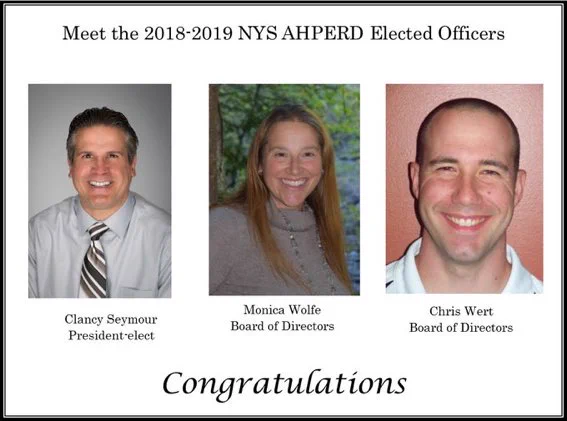 Meet the 2018-2019 NYS AHPERD Elected Officers

Clancy Seymour
President-elect

Monica Wolfe
Board of Directors

Chris Wert
Board of Directors

Congratulations